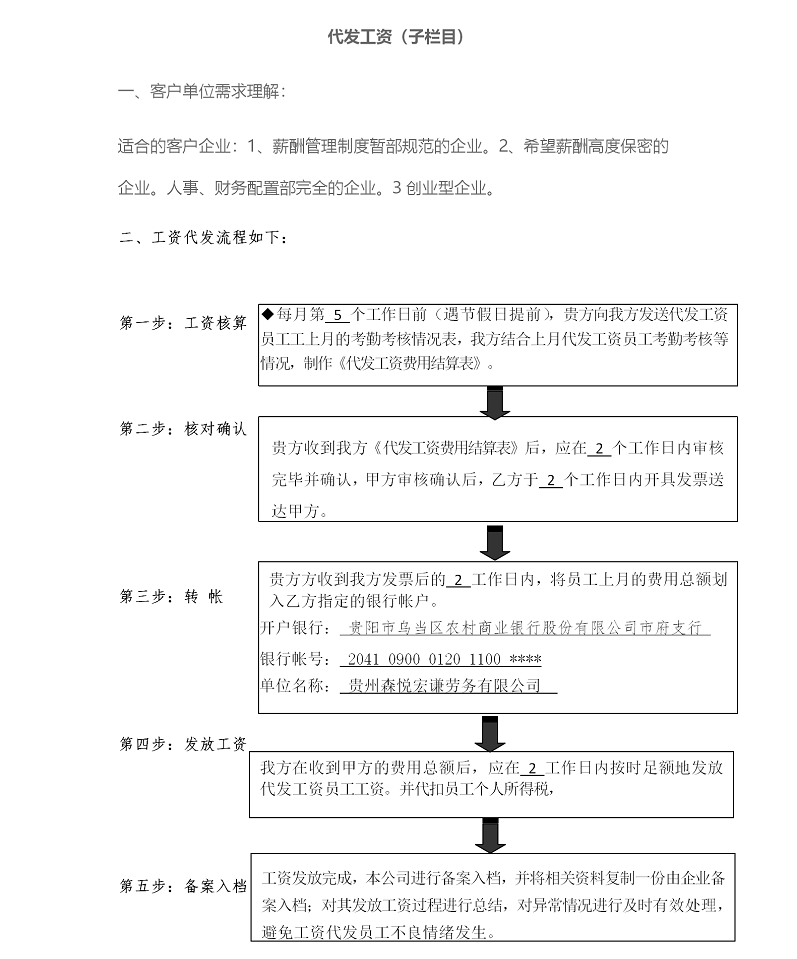 代发工资（子栏目）

一、客户单位需求理解：

适合的客户企业：1、薪酬管理制度暂部规范的企业。2、希望薪酬高度保密的企业。人事、财务配置部完全的企业。3 创业型企业。

二、工资代发流程如下：

第一步：工资核算

◆每月第 5 个工作日前（遇节假日提前），贵方向我方发送代发工资员工工上月的考勤考核情况表，我方结合上月代发工资员工考勤考核等情况，制作《代发工资费用结算表》。

第二步：核对确认

贵方收到我方《代发工资费用结算表》后，应在 2 个工作日内审核完毕并确认，甲方审核确认后，乙方于 2 个工作日内开具发票送达甲方。

第三步：转 帐

贵方方收到我方发票后的 2 工作日内，将员工上月的费用总额划入乙方指定的银行帐户。

开户银行： 贵阳市乌当区农村商业银行股份有限公司市府支行

银行帐号： 2041 0900 0120 1100 ****

单位名称： 贵州森悦宏谦劳务有限公司

第四步：发放工资

我方在收到甲方的费用总额后，应在 2 工作日内按时足额地发放代发工资员工工资。并代扣员工个人所得税，

第五步：备案入档

工资发放完成，本公司进行备案入档，并将相关资料复制一份由企业备案入档；对其发放工资过程进行总结，对异常情况进行及时有效处理，避免工资代发员工不良情绪发生。